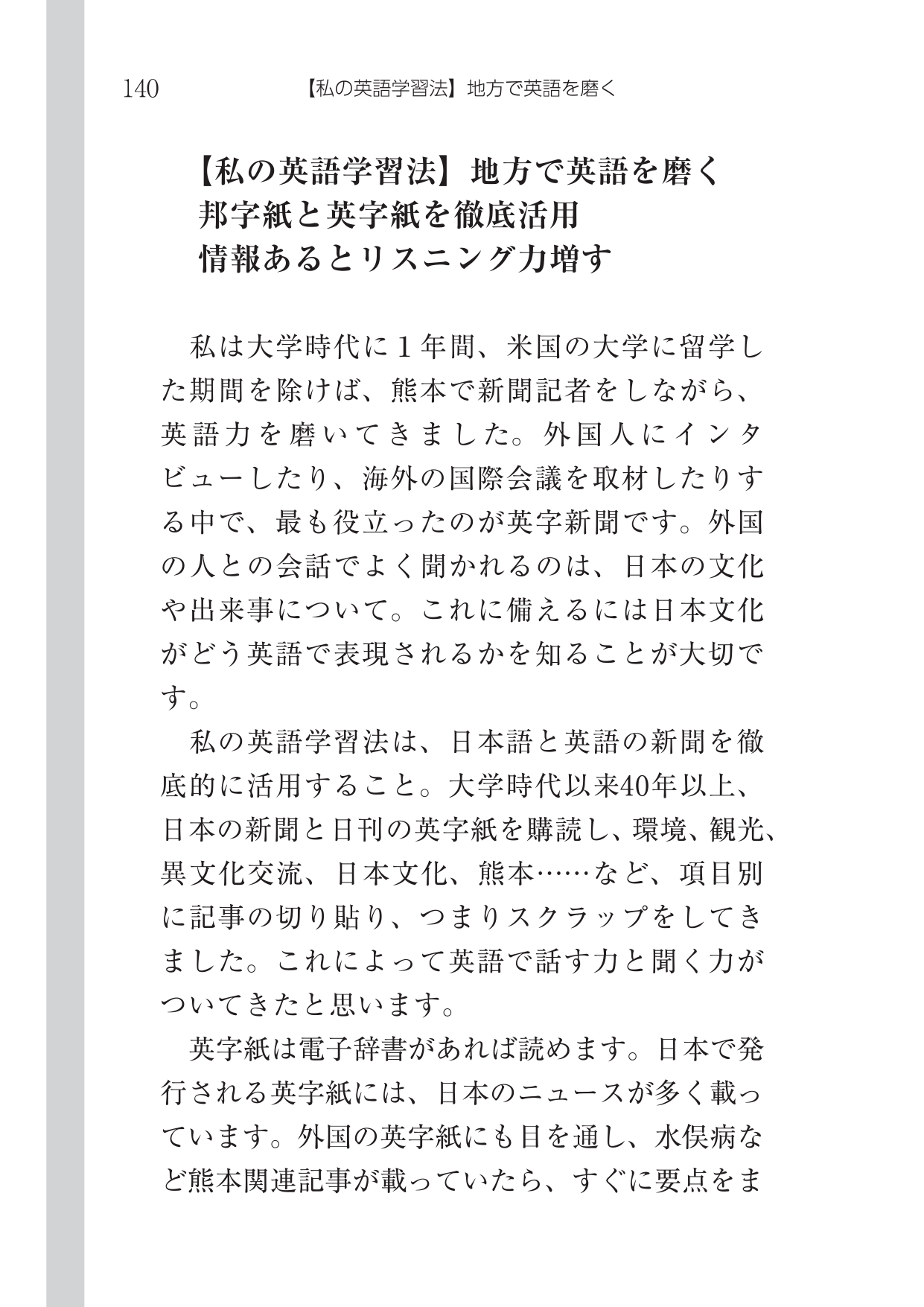 140　【私の英語学習法】地方で英語を磨く

【私の英語学習法】地方で英語を磨く
邦字紙と英字紙を徹底活用
情報あるとリスニング力増す

私は大学時代に１年間、米国の大学に留学した期間を除けば、熊本で新聞記者をしながら、英語力を磨いてきました。外国人にインタビューしたり、海外の国際会議を取材したりする中で、最も役立ったのが英字新聞です。外国の人との会話でよく聞かれるのは、日本の文化や出来事について。これに備えるには日本文化がどう英語で表現されるかを知ることが大切です。

私の英語学習法は、日本語と英語の新聞を徹底的に活用すること。大学時代以来40年以上、日本の新聞と日刊の英字紙を購読し、環境、観光、異文化交流、日本文化、熊本……など、項目別に記事の切り貼り、つまりスクラップをしてきました。これによって英語で話す力と聞く力がついてきたと思います。

英字紙は電子辞書があれば読めます。日本で発行される英字紙には、日本のニュースが多く載っています。外国の英字紙にも目を通し、水俣病など熊本関連記事が載っていたら、すぐに要点をま